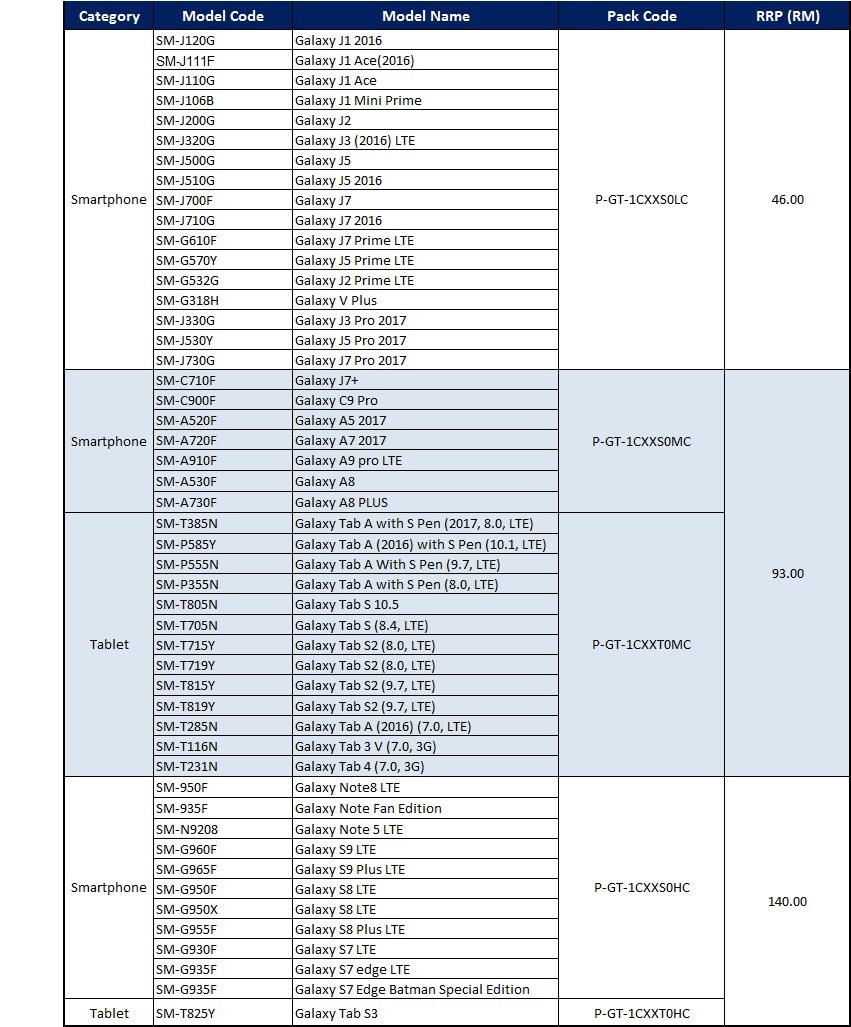 | Category | Model Code | Model Name | Pack Code | RRP (RM) |
|---|---|---|---|---|
| Smartphone | SM-J120G | Galaxy J1 2016 | P-GT-1CXXS0LC | 46.00 |
| | SM-J111F | Galaxy J1 Ace(2016) | | |
| | SM-J110G | Galaxy J1 Ace | | |
| | SM-J106B | Galaxy J1 Mini Prime | | |
| | SM-J200G | Galaxy J2 | | |
| | SM-J320G | Galaxy J3 (2016) LTE | | |
| | SM-J500G | Galaxy J5 | | |
| | SM-J510G | Galaxy J5 2016 | | |
| | SM-J700F | Galaxy J7 | | |
| | SM-J710G | Galaxy J7 2016 | | |
| | SM-G610F | Galaxy J7 Prime LTE | | |
| | SM-G570Y | Galaxy J5 Prime LTE | | |
| | SM-G532G | Galaxy J2 Prime LTE | | |
| | SM-G318H | Galaxy V Plus | | |
| | SM-J330G | Galaxy J3 Pro 2017 | | |
| | SM-J530Y | Galaxy J5 Pro 2017 | | |
| | SM-J730G | Galaxy J7 Pro 2017 | | |
| Smartphone | SM-C710F | Galaxy J7+ | P-GT-1CXXS0MC | 93.00 |
| | SM-C900F | Galaxy C9 Pro | | |
| | SM-A520F | Galaxy A5 2017 | | |
| | SM-A720F | Galaxy A7 2017 | | |
| | SM-A910F | Galaxy A9 pro LTE | | |
| | SM-A530F | Galaxy A8 | | |
| | SM-A730F | Galaxy A8 PLUS | | |
| Tablet | SM-T385N | Galaxy Tab A with S Pen (2017, 8.0, LTE) | P-GT-1CXXT0MC | |
| | SM-P585Y | Galaxy Tab A (2016) with S Pen (10.1, LTE) | | |
| | SM-P555N | Galaxy Tab A With S Pen (9.7, LTE) | | |
| | SM-P355N | Galaxy Tab A with S Pen (8.0, LTE) | | |
| | SM-T805N | Galaxy Tab S 10.5 | | |
| | SM-T705N | Galaxy Tab S (8.4, LTE) | | |
| | SM-T715Y | Galaxy Tab S2 (8.0, LTE) | | |
| | SM-T719Y | Galaxy Tab S2 (8.0, LTE) | | |
| | SM-T815Y | Galaxy Tab S2 (9.7, LTE) | | |
| | SM-T819Y | Galaxy Tab S2 (9.7, LTE) | | |
| | SM-T285N | Galaxy Tab A (2016) (7.0, LTE) | | |
| | SM-T116N | Galaxy Tab 3 V (7.0, 3G) | | |
| | SM-T231N | Galaxy Tab 4 (7.0, 3G) | | |
| Smartphone | SM-950F | Galaxy Note8 LTE | P-GT-1CXXS0HC | 140.00 |
| | SM-935F | Galaxy Note Fan Edition | | |
| | SM-N9208 | Galaxy Note 5 LTE | | |
| | SM-G960F | Galaxy S9 LTE | | |
| | SM-G965F | Galaxy S9 Plus LTE | | |
| | SM-G950F | Galaxy S8 LTE | | |
| | SM-G950X | Galaxy S8 LTE | | |
| | SM-G955F | Galaxy S8 Plus LTE | | |
| | SM-G930F | Galaxy S7 LTE | | |
| | SM-G935F | Galaxy S7 edge LTE | | |
| | SM-G935F | Galaxy S7 Edge Batman Special Edition | | |
| Tablet | SM-T825Y | Galaxy Tab S3 | P-GT-1CXXT0HC | |